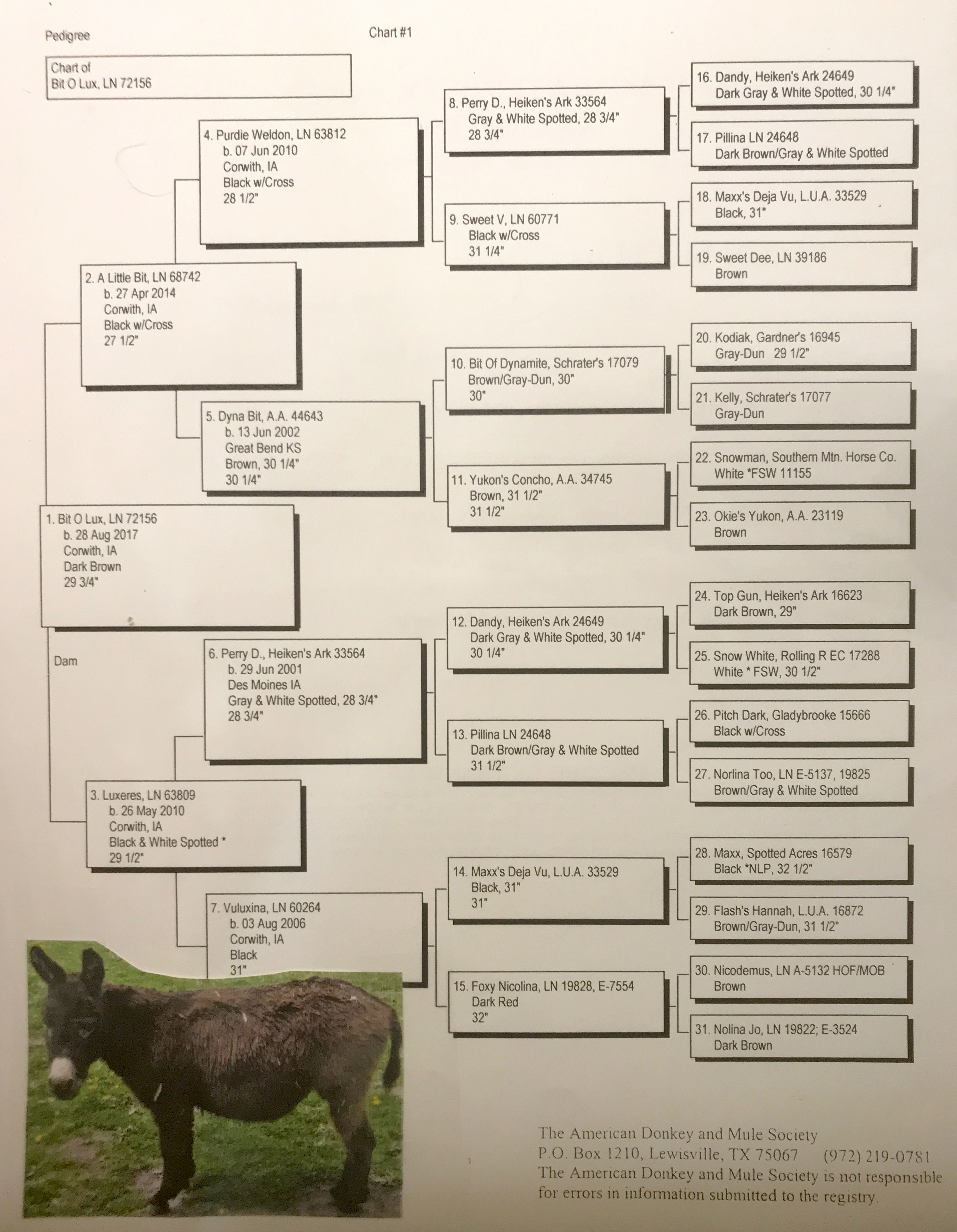 Pedigree

Chart #1

Chart of
Bit O Lux, LN 72156

1. Bit O Lux, LN 72156
b. 28 Aug 2017
Corwith, IA
Dark Brown
29 3/4"

Dam

2. A Little Bit, LN 68742
b. 27 Apr 2014
Corwith, IA
Black w/Cross
27 1/2"

3. Luxeres, LN 63809
b. 26 May 2010
Corwith, IA
Black & White Spotted *
29 1/2"

4. Purdie Weldon, LN 63812
b. 07 Jun 2010
Corwith, IA
Black w/Cross
28 1/2"

5. Dyna Bit, A.A. 44643
b. 13 Jun 2002
Great Bend KS
Brown, 30 1/4"
30 1/4"

6. Perry D., Heiken's Ark 33564
b. 29 Jun 2001
Des Moines IA
Gray & White Spotted, 28 3/4"
28 3/4"

7. Vuluxina, LN 60264
b. 03 Aug 2006
Corwith, IA
Black
31"

8. Perry D., Heiken's Ark 33564
Gray & White Spotted, 28 3/4"
28 3/4"

9. Sweet V, LN 60771
Black w/Cross
31 1/4"

10. Bit Of Dynamite, Schrater's 17079
Brown/Gray-Dun, 30"
30"

11. Yukon's Concho, A.A. 34745
Brown, 31 1/2"
31 1/2"

12. Dandy, Heiken's Ark 24649
Dark Gray & White Spotted, 30 1/4"
30 1/4"

13. Pillina LN 24648
Dark Brown/Gray & White Spotted
31 1/2"

14. Maxx's Deja Vu, L.U.A. 33529
Black, 31"
31"

15. Foxy Nicolina, LN 19828, E-7554
Dark Red
32"

16. Dandy, Heiken's Ark 24649
Dark Gray & White Spotted, 30 1/4"

17. Pillina LN 24648
Dark Brown/Gray & White Spotted

18. Maxx's Deja Vu, L.U.A. 33529
Black, 31"

19. Sweet Dee, LN 39186
Brown

20. Kodiak, Gardner's 16945
Gray-Dun 29 1/2"

21. Kelly, Schrater's 17077
Gray-Dun

22. Snowman, Southern Mtn. Horse Co.
White *FSW 11155

23. Okie's Yukon, A.A. 23119
Brown

24. Top Gun, Heiken's Ark 16623
Dark Brown, 29"

25. Snow White, Rolling R EC 17288
White * FSW, 30 1/2"

26. Pitch Dark, Gladybrooke 15666
Black w/Cross

27. Norlina Too, LN E-5137, 19825
Brown/Gray & White Spotted

28. Maxx, Spotted Acres 16579
Black *NLP, 32 1/2"

29. Flash's Hannah, L.U.A. 16872
Brown/Gray-Dun, 31 1/2"

30. Nicodemus, LN A-5132 HOF/MOB
Brown

31. Nolina Jo, LN 19822; E-3524
Dark Brown

The American Donkey and Mule Society
P.O. Box 1210, Lewisville, TX 75067 (972) 219-0781
The American Donkey and Mule Society is not responsible for errors in information submitted to the registry.